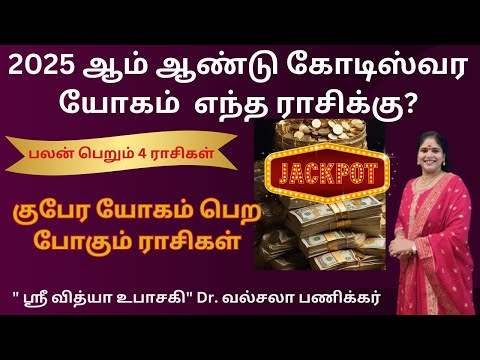 2025 ஆம் ஆண்டு கோடிஸ்வர யோகம் எந்த ராசிக்கு?

பலன் பெறும் 4 ராசிகள்

JACKPOT

குபேர யோகம் பெற போகும் ராசிகள்

" ஸ்ரீ வித்யா உபாசகி" Dr. வல்சலா பணிக்கர்